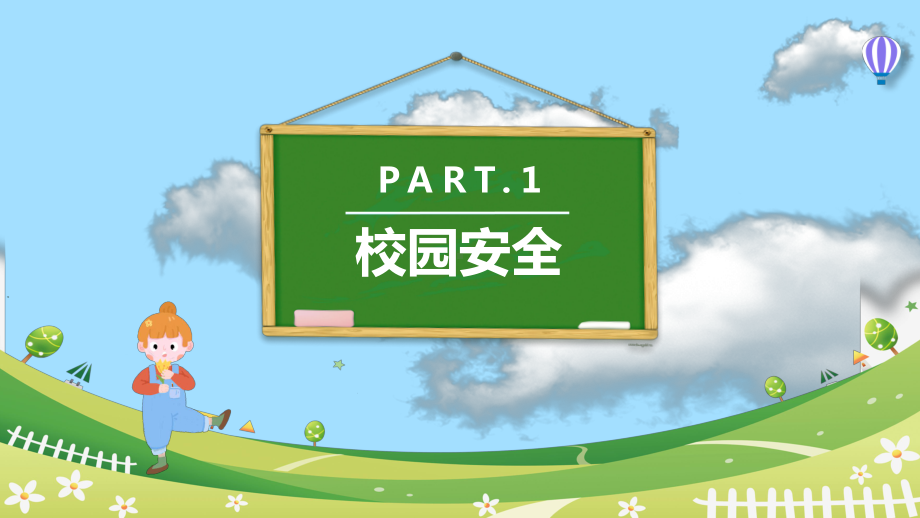 PART.1

校园安全